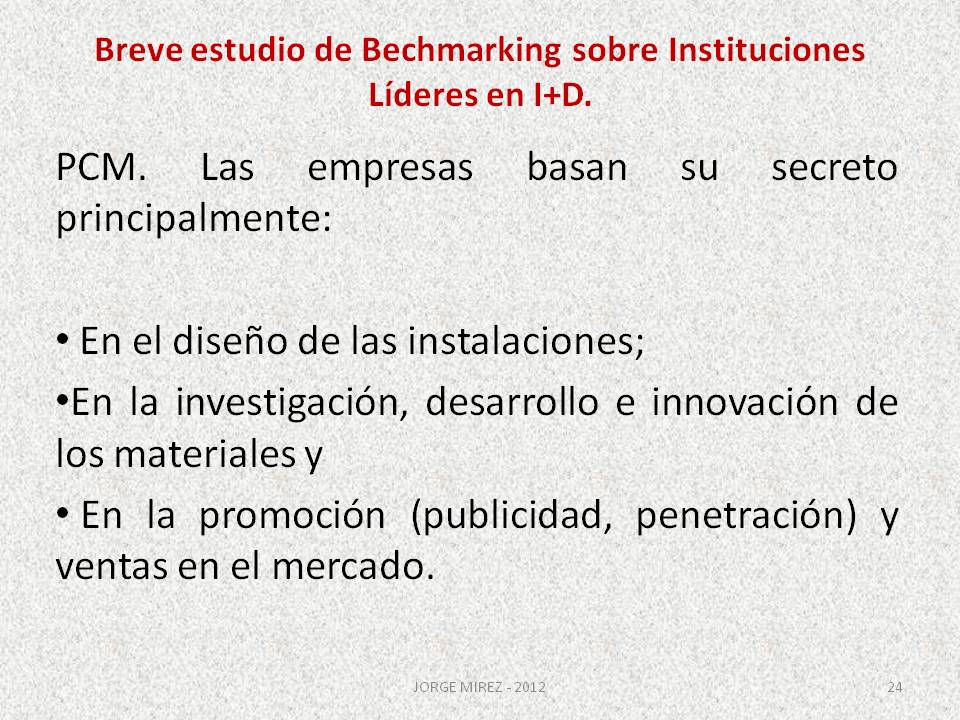 Breve estudio de Bechmarking sobre Instituciones Líderes en I+D.

PCM. Las empresas basan su secreto principalmente:

• En el diseño de las instalaciones;

•En la investigación, desarrollo e innovación de los materiales y

• En la promoción (publicidad, penetración) y ventas en el mercado.

JORGE MIREZ - 2012

24